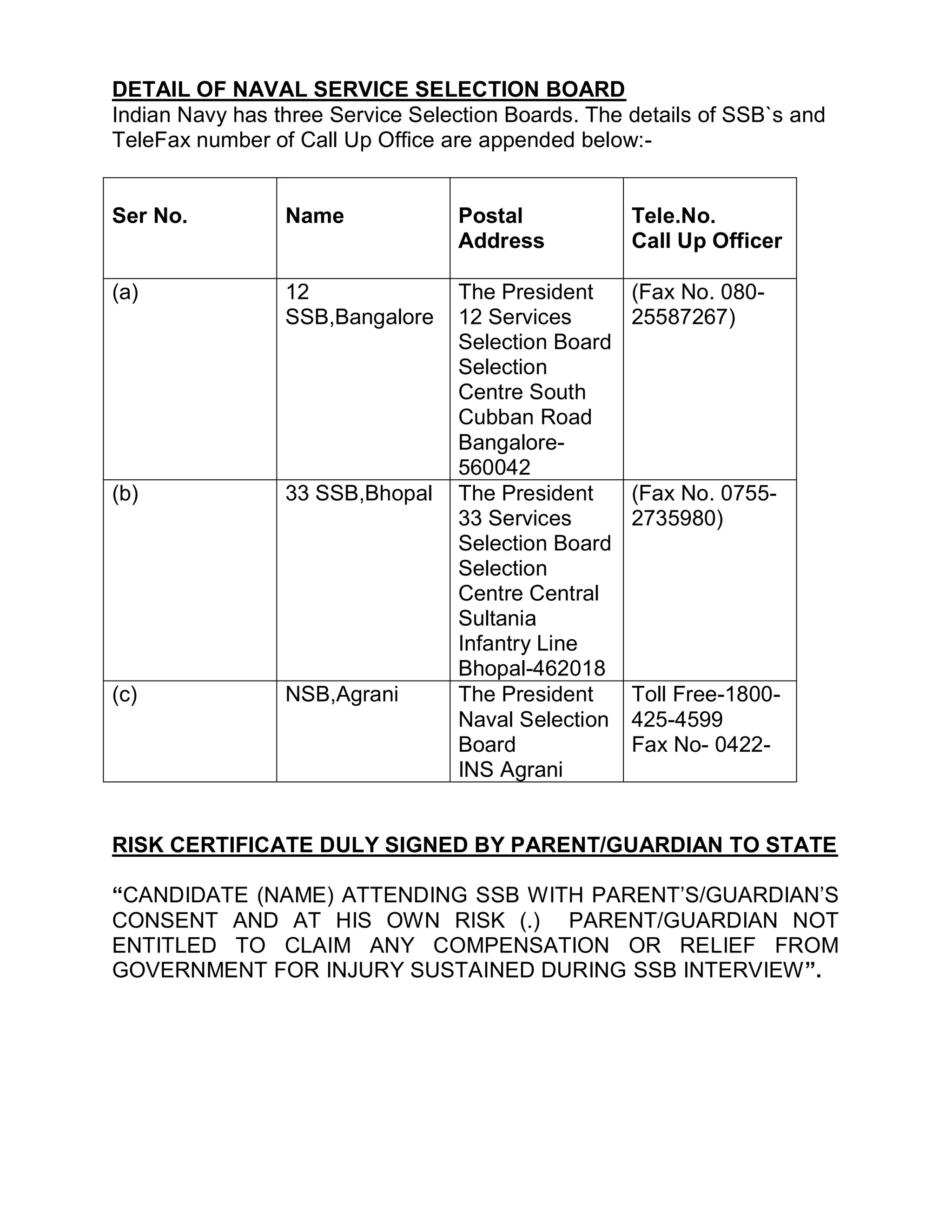 DETAIL OF NAVAL SERVICE SELECTION BOARD
Indian Navy has three Service Selection Boards. The details of SSB`s and TeleFax number of Call Up Office are appended below:-

| Ser No. | Name | Postal Address | Tele.No. Call Up Officer |
|---|---|---|---|
| (a) | 12 SSB,Bangalore | The President 12 Services Selection Board Selection Centre South Cubban Road Bangalore-560042 | (Fax No. 080-25587267) |
| (b) | 33 SSB,Bhopal | The President 33 Services Selection Board Selection Centre Central Sultania Infantry Line Bhopal-462018 | (Fax No. 0755-2735980) |
| (c) | NSB,Agrani | The President Naval Selection Board INS Agrani | Toll Free-1800-425-4599 Fax No- 0422- |

RISK CERTIFICATE DULY SIGNED BY PARENT/GUARDIAN TO STATE

“CANDIDATE (NAME) ATTENDING SSB WITH PARENT’S/GUARDIAN’S CONSENT AND AT HIS OWN RISK (.) PARENT/GUARDIAN NOT ENTITLED TO CLAIM ANY COMPENSATION OR RELIEF FROM GOVERNMENT FOR INJURY SUSTAINED DURING SSB INTERVIEW”.